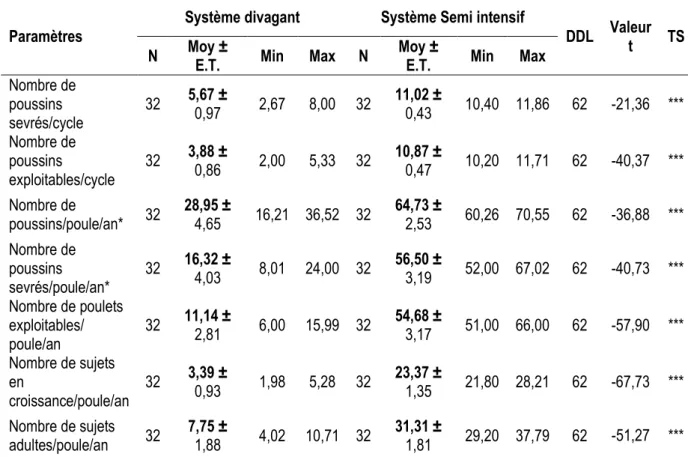 | Paramètres | Système divagant | | | | Système Semi intensif | | | | DDL | Valeur t | TS |
|---|---|---|---|---|---|---|---|---|---|---|---|
| | N | Moy ± E.T. | Min | Max | N | Moy ± E.T. | Min | Max | | | |
| Nombre de poussins sevrés/cycle | 32 | 5,67 ± 0,97 | 2,67 | 8,00 | 32 | 11,02 ± 0,43 | 10,40 | 11,86 | 62 | -21,36 | *** |
| Nombre de poussins exploitables/cycle | 32 | 3,88 ± 0,86 | 2,00 | 5,33 | 32 | 10,87 ± 0,47 | 10,20 | 11,71 | 62 | -40,37 | *** |
| Nombre de poussins/poule/an* | 32 | 28,95 ± 4,65 | 16,21 | 36,52 | 32 | 64,73 ± 2,53 | 60,26 | 70,55 | 62 | -36,88 | *** |
| Nombre de poussins sevrés/poule/an* | 32 | 16,32 ± 4,03 | 8,01 | 24,00 | 32 | 56,50 ± 3,19 | 52,00 | 67,02 | 62 | -40,73 | *** |
| Nombre de poulets exploitables/ poule/an | 32 | 11,14 ± 2,81 | 6,00 | 15,99 | 32 | 54,68 ± 3,17 | 51,00 | 66,00 | 62 | -57,90 | *** |
| Nombre de sujets en croissance/poule/an | 32 | 3,39 ± 0,93 | 1,98 | 5,28 | 32 | 23,37 ± 1,35 | 21,80 | 28,21 | 62 | -67,73 | *** |
| Nombre de sujets adultes/poule/an | 32 | 7,75 ± 1,88 | 4,02 | 10,71 | 32 | 31,31 ± 1,81 | 29,20 | 37,79 | 62 | -51,27 | *** |